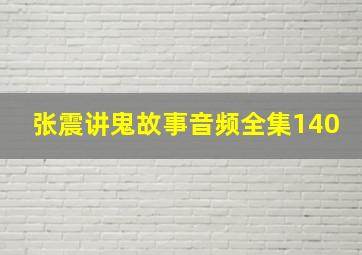 张震讲鬼故事音频全集140